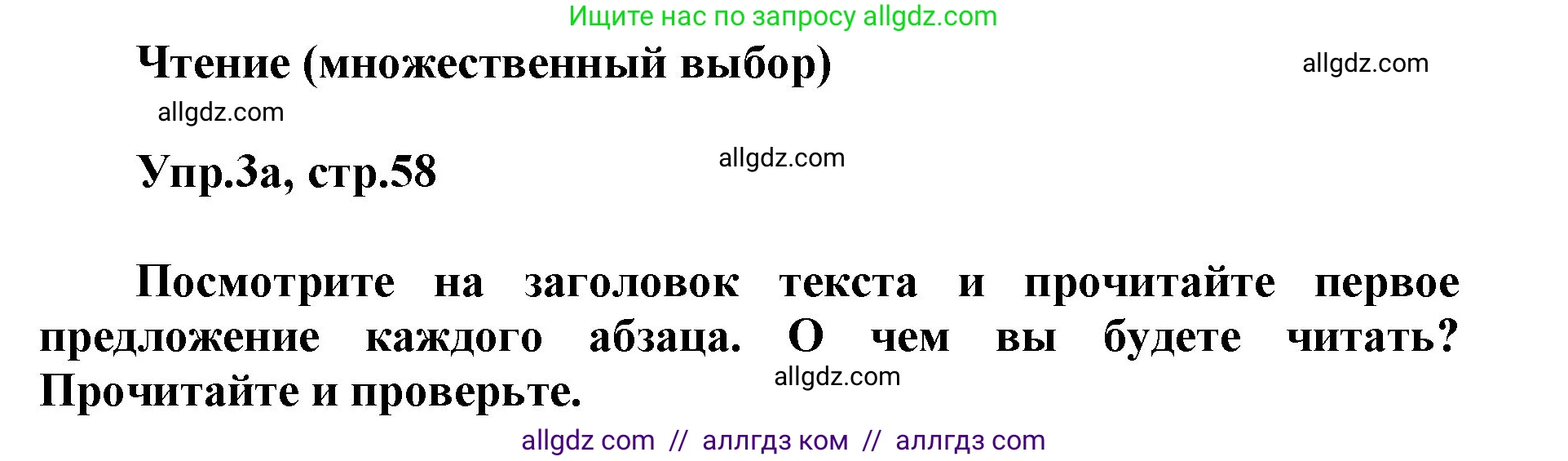 Ищите нас по запросу allgdz.com

Чтение (множественный выбор)

allgdz.com

allgdz.com

Упр.3а, стр.58

allgdz.com

Посмотрите на заголовок текста и прочитайте первое предложение каждого абзаца. О чем вы будете читать? Прочитайте и проверьте.

allgdz.com

allgdz com // аллгдз ком // аллгдз com